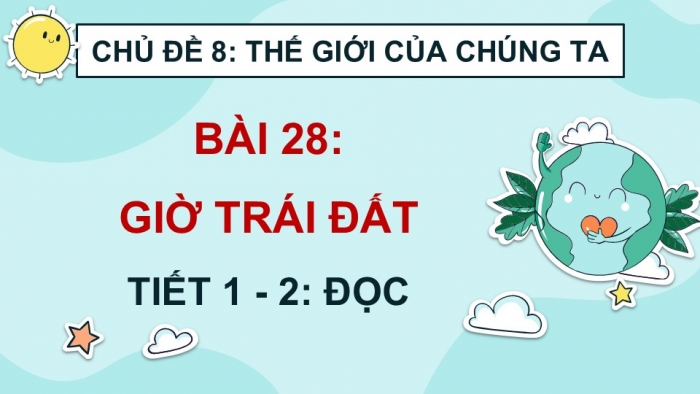 CHỦ ĐỀ 8: THẾ GIỚI CỦA CHÚNG TA

BÀI 28:

GIỜ TRÁI ĐẤT

TIẾT 1 - 2: ĐỌC